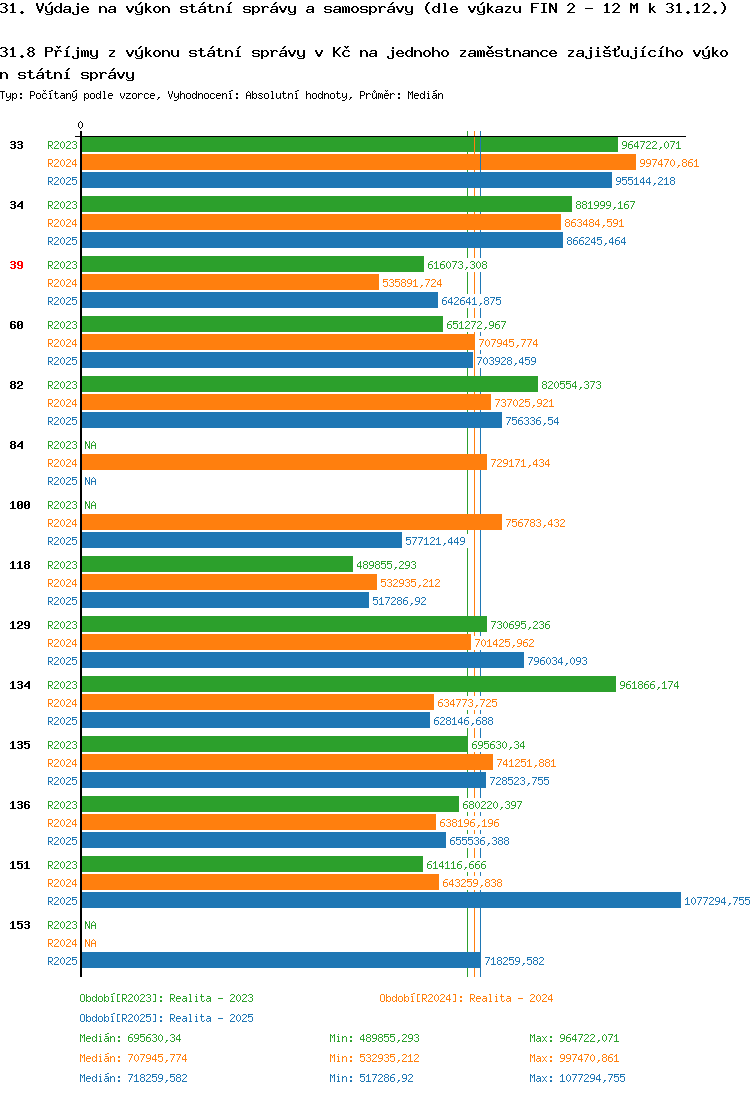 31. Výdaje na výkon státní správy a samosprávy (dle výkazu FIN 2 - 12 M k 31.12.)

31.8 Příjmy z výkonu státní správy v Kč na jednoho zaměstnance zajišťujícího výko n státní správy

Typ: Počítaný podle vzorce, Vyhodnocení: Absolutní hodnoty, Průměr: Medián

0

33 R2023 964722,071
R2024 997470,861
R2025 955144,218

34 R2023 881999,167
R2024 863484,591
R2025 866245,464

39 R2023 616073,308
R2024 535891,724
R2025 642641,875

60 R2023 651272,967
R2024 707945,774
R2025 703928,459

82 R2023 820554,373
R2024 737025,921
R2025 756336,54

84 R2023 NA
R2024 729171,434
R2025 NA

100 R2023 NA
R2024 756783,432
R2025 577121,449

118 R2023 489855,293
R2024 532935,212
R2025 517286,92

129 R2023 730695,236
R2024 701425,962
R2025 796034,093

134 R2023 961866,174
R2024 634773,725
R2025 628146,688

135 R2023 695630,34
R2024 741251,881
R2025 728523,755

136 R2023 680220,397
R2024 638196,196
R2025 655536,388

151 R2023 614116,666
R2024 643259,838
R2025 1077294,755

153 R2023 NA
R2024 NA
R2025 718259,582

Období[R2023]: Realita - 2023
Období[R2024]: Realita - 2024
Období[R2025]: Realita - 2025

Medián: 695630,34 Min: 489855,293 Max: 964722,071
Medián: 707945,774 Min: 532935,212 Max: 997470,861
Medián: 718259,582 Min: 517286,92 Max: 1077294,755